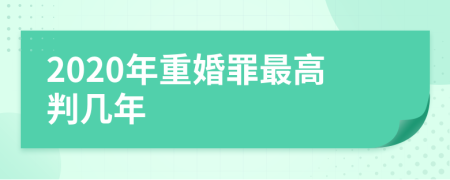 2020年重婚罪最高判几年